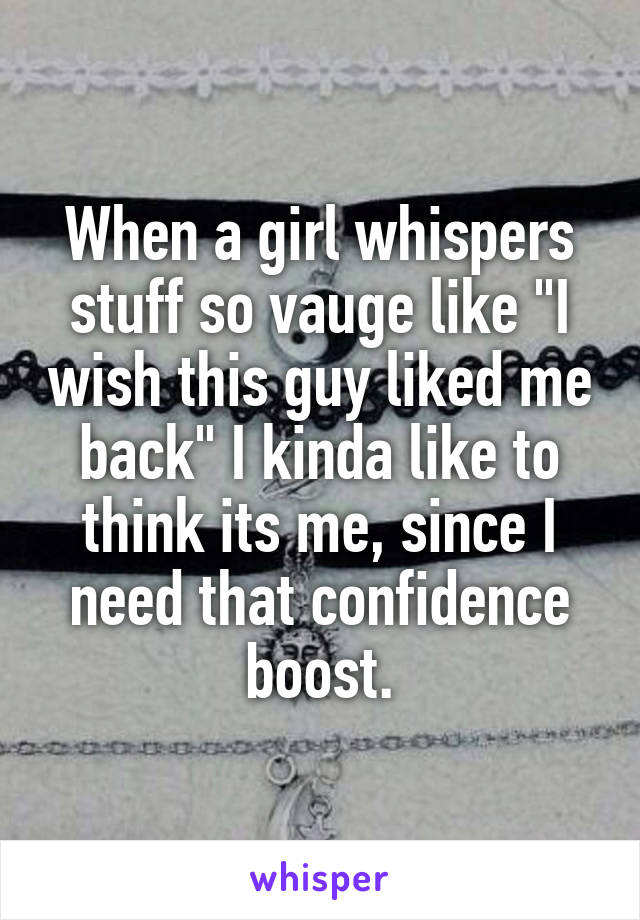 When a girl whispers stuff so vauge like "I wish this guy liked me back" I kinda like to think its me, since I need that confidence boost.

whisper